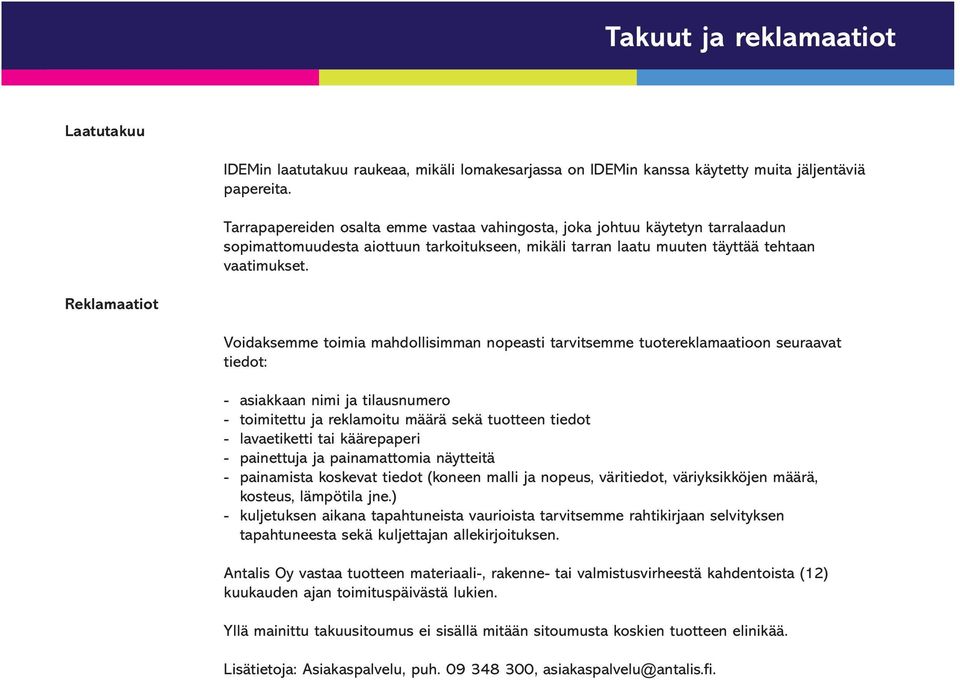 Takuut ja reklamaatiot

Laatutakuu

IDEMin laatutakuu raukeaa, mikäli lomakesarjassa on IDEMin kanssa käytetty muita jäljentäviä papereita.

Tarrapapereiden osalta emme vastaa vahingosta, joka johtuu käytetyn tarralaadun sopimattomuudesta aiottuun tarkoitukseen, mikäli tarran laatu muuten täyttää tehtaan vaatimukset.

Reklamaatiot

Voidaksemme toimia mahdollisimman nopeasti tarvitsemme tuotereklamaatioon seuraavat tiedot:

- asiakkaan nimi ja tilausnumero
- toimitettu ja reklamoitu määrä sekä tuotteen tiedot
- lavaetiketti tai käärepaperi
- painettuja ja painamattomia näytteitä
- painamista koskevat tiedot (koneen malli ja nopeus, väritiedot, väriyksikköjen määrä, kosteus, lämpötila jne.)
- kuljetuksen aikana tapahtuneista vaurioista tarvitsemme rahtikirjaan selvityksen tapahtuneesta sekä kuljettajan allekirjoituksen.

Antalis Oy vastaa tuotteen materiaali-, rakenne- tai valmistusvirheestä kahdentoista (12) kuukauden ajan toimituspäivästä lukien.

Yllä mainittu takuusitoumus ei sisällä mitään sitoumusta koskien tuotteen elinikää.

Lisätietoja: Asiakaspalvelu, puh. 09 348 300, asiakaspalvelu@antalis.fi.